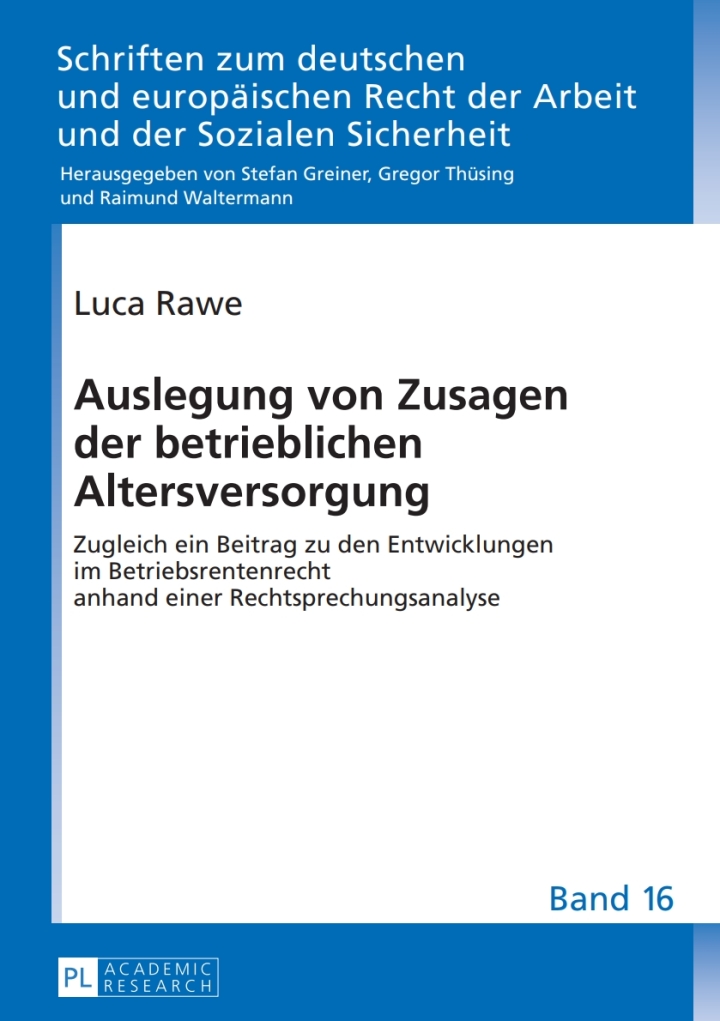 Schriften zum deutschen und europäischen Recht der Arbeit und der Sozialen Sicherheit

Herausgegeben von Stefan Greiner, Gregor Thüsing und Raimund Waltermann

Luca Rawe

Auslegung von Zusagen der betrieblichen Altersversorgung

Zugleich ein Beitrag zu den Entwicklungen im Betriebsrentenrecht anhand einer Rechtsprechungsanalyse

Band 16

PL ACADEMIC RESEARCH